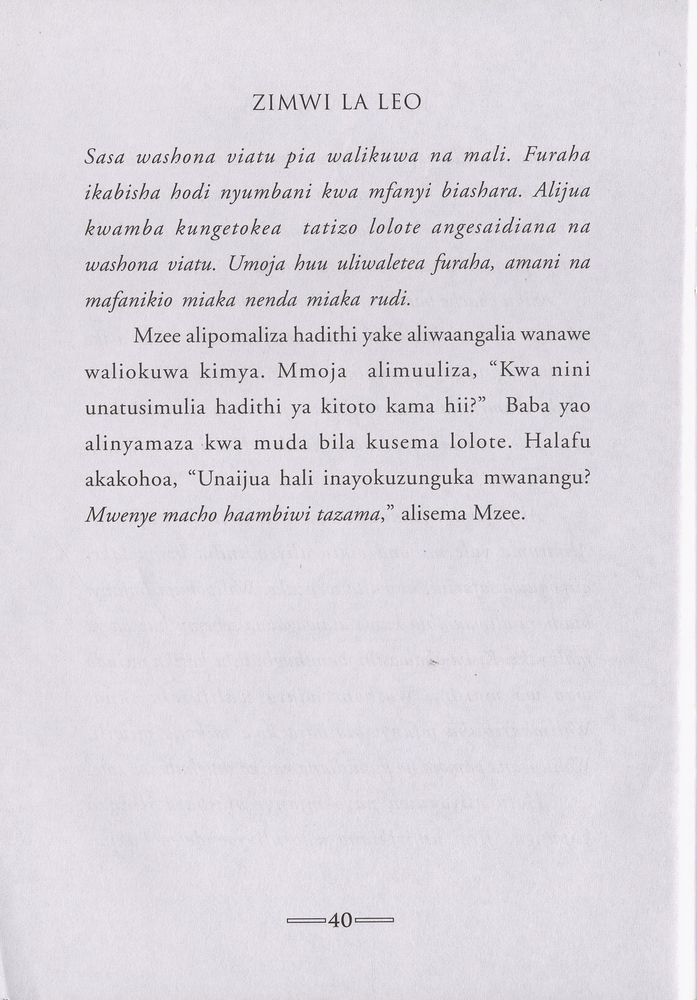 ZIMWI LA LEO

Sasa washona viatu pia walikuwa na mali. Furaha ikabisha hodi nyumbani kwa mfanyi biashara. Alijua kwamba kungetokea tatizo lolote angesaidiana na washona viatu. Umoja huu uliwaletea furaha, amani na mafanikio miaka nenda miaka rudi.

Mzee alipomaliza hadithi yake aliwaangalia wanawe waliokuwa kimya. Mmoja alimuuliza, "Kwa nini unatusimulia hadithi ya kitoto kama hii?" Baba yao alinyamaza kwa muda bila kusema lolote. Halafu akakohoa, "Unaijua hali inayokuzunguka mwanangu? Mwenye macho haambiwi tazama," alisema Mzee.

40